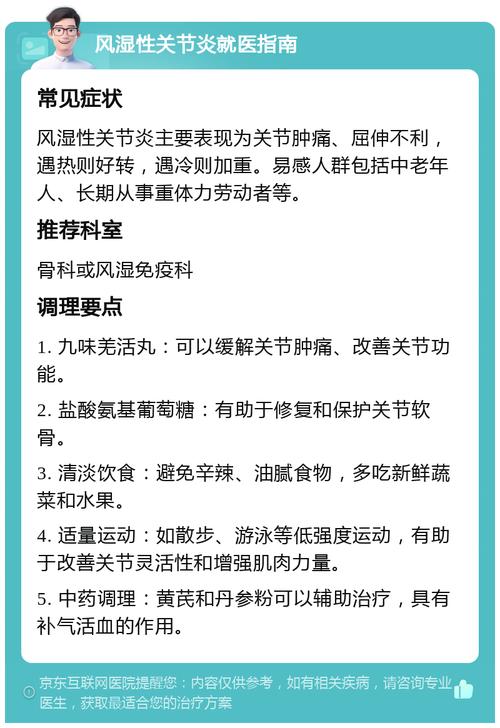 风湿性关节炎就医指南

常见症状

风湿性关节炎主要表现为关节肿痛、屈伸不利，遇热则好转，遇冷则加重。易感人群包括中老年人、长期从事重体力劳动者等。

推荐科室

骨科或风湿免疫科

调理要点

1. 九味羌活丸：可以缓解关节肿痛、改善关节功能。

2. 盐酸氨基葡萄糖：有助于修复和保护关节软骨。

3. 清淡饮食：避免辛辣、油腻食物，多吃新鲜蔬菜和水果。

4. 适量运动：如散步、游泳等低强度运动，有助于改善关节灵活性和增强肌肉力量。

5. 中药调理：黄芪和丹参粉可以辅助治疗，具有补气活血的作用。

京东互联网医院提醒您：内容仅供参考，如有相关疾病，请咨询专业医生，获取最适合您的治疗方案